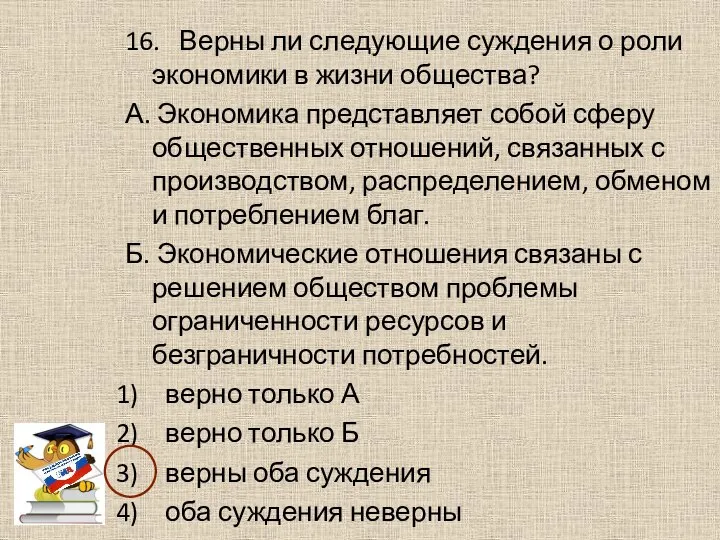 16. Верны ли следующие суждения о роли экономики в жизни общества?

А. Экономика представляет собой сферу общественных отношений, связанных с производством, распределением, обменом и потреблением благ.

Б. Экономические отношения связаны с решением обществом проблемы ограниченности ресурсов и безграничности потребностей.

1) верно только А
2) верно только Б
3) верны оба суждения
4) оба суждения неверны